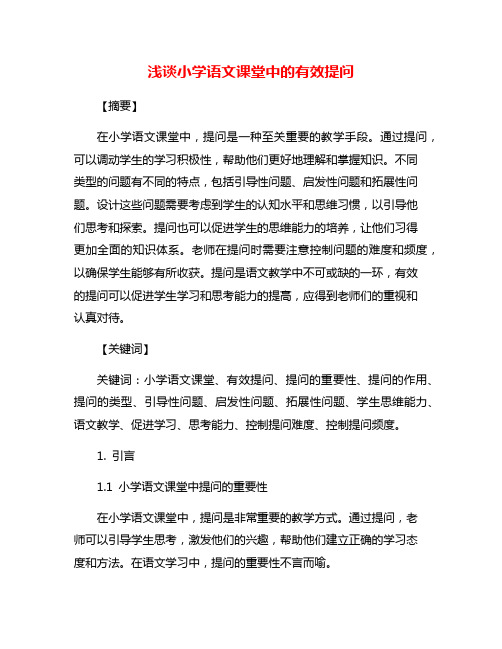 浅谈小学语文课堂中的有效提问

【摘要】

在小学语文课堂中，提问是一种至关重要的教学手段。通过提问，可以调动学生的学习积极性，帮助他们更好地理解和掌握知识。不同类型的问题有不同的特点，包括引导性问题、启发性问题和拓展性问题。设计这些问题需要考虑到学生的认知水平和思维习惯，以引导他们思考和探索。提问也可以促进学生的思维能力的培养，让他们习得更加全面的知识体系。老师在提问时需要注意控制问题的难度和频度，以确保学生能够有所收获。提问是语文教学中不可或缺的一环，有效的提问可以促进学生学习和思考能力的提高，应得到老师们的重视和认真对待。

【关键词】

关键词：小学语文课堂、有效提问、提问的重要性、提问的作用、提问的类型、引导性问题、启发性问题、拓展性问题、学生思维能力、语文教学、促进学习、思考能力、控制提问难度、控制提问频度。

1. 引言

1.1 小学语文课堂中提问的重要性

在小学语文课堂中，提问是非常重要的教学方式。通过提问，老师可以引导学生思考，激发他们的兴趣，帮助他们建立正确的学习态度和方法。在语文学习中，提问的重要性不言而喻。